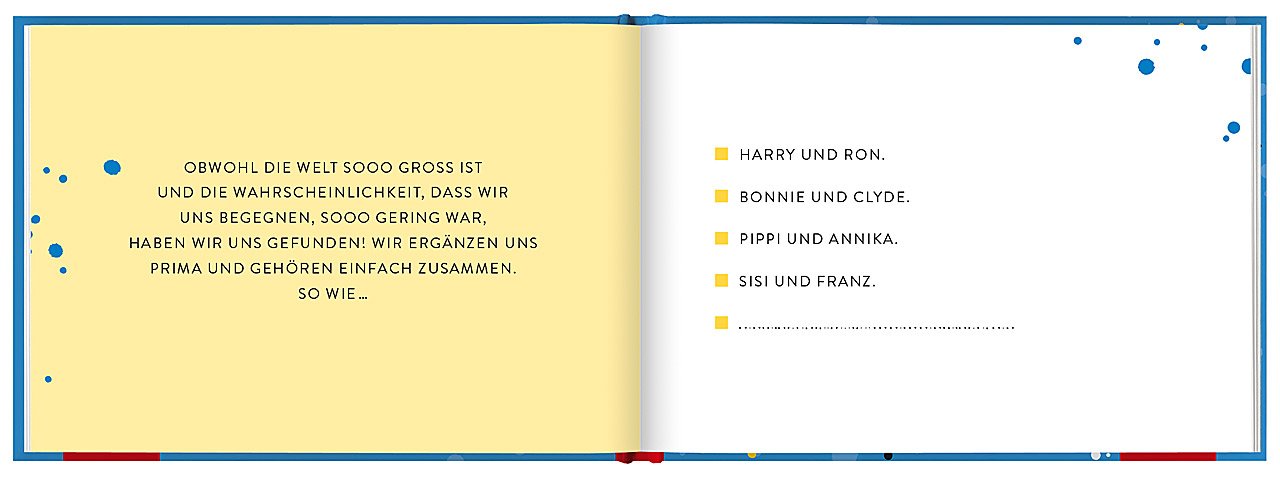 OBWOHL DIE WELT SOOO GROSS IST UND DIE WAHRSCHEINLICHKEIT, DASS WIR UNS BEGEGNEN, SOOO GERING WAR, HABEN WIR UNS GEFUNDEN! WIR ERGÄNZEN UNS PRIMA UND GEHÖREN EINFACH ZUSAMMEN. SO WIE…

HARRY UND RON.

BONNIE UND CLYDE.

PIPPI UND ANNIKA.

SISI UND FRANZ.

……………………………………